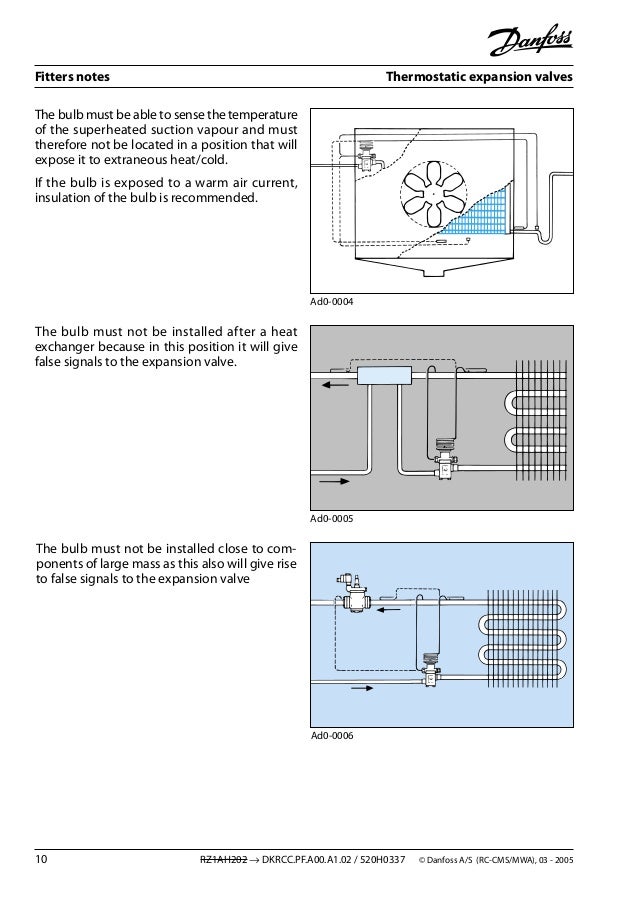 Danfoss

Fitters notes

Thermostatic expansion valves

The bulb must be able to sense the temperature of the superheated suction vapour and must therefore not be located in a position that will expose it to extraneous heat/cold.

If the bulb is exposed to a warm air current, insulation of the bulb is recommended.

Ad0-0004

The bulb must not be installed after a heat exchanger because in this position it will give false signals to the expansion valve.

Ad0-0005

The bulb must not be installed close to components of large mass as this also will give rise to false signals to the expansion valve

Ad0-0006

10

RZ1AH202 → DKRCC.PF.A00.A1.02 / 520H0337

© Danfoss A/S (RC-CMS/MWA), 03 - 2005